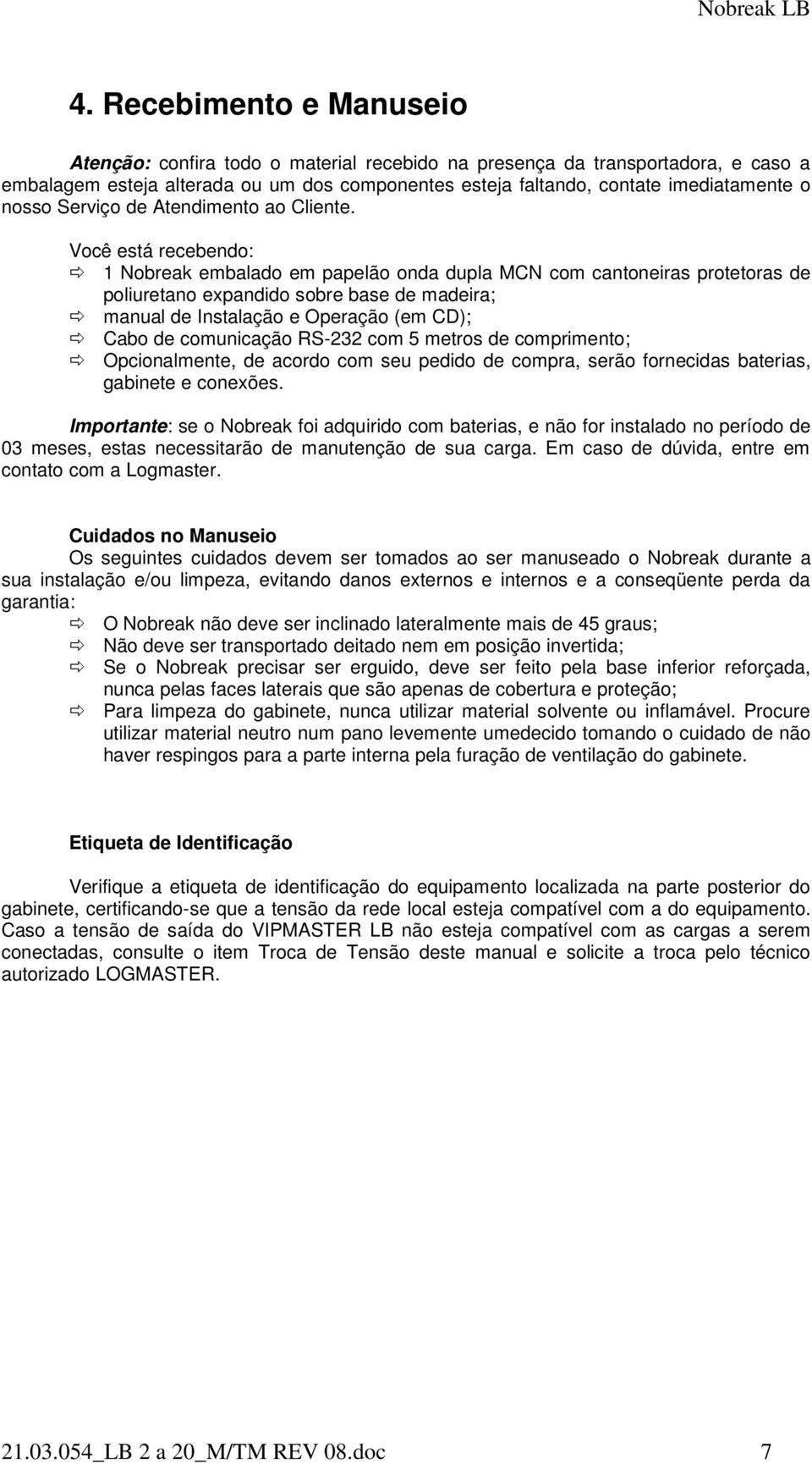 Nobreak LB

4. Recebimento e Manuseio

Atenção: confira todo o material recebido na presença da transportadora, e caso a embalagem esteja alterada ou um dos componentes esteja faltando, contate imediatamente o nosso Serviço de Atendimento ao Cliente.

Você está recebendo:
⇨ 1 Nobreak embalado em papelão onda dupla MCN com cantoneiras protetoras de poliuretano expandido sobre base de madeira;
⇨ manual de Instalação e Operação (em CD);
⇨ Cabo de comunicação RS-232 com 5 metros de comprimento;
⇨ Opcionalmente, de acordo com seu pedido de compra, serão fornecidas baterias, gabinete e conexões.

Importante: se o Nobreak foi adquirido com baterias, e não for instalado no período de 03 meses, estas necessitarão de manutenção de sua carga. Em caso de dúvida, entre em contato com a Logmaster.

Cuidados no Manuseio
Os seguintes cuidados devem ser tomados ao ser manuseado o Nobreak durante a sua instalação e/ou limpeza, evitando danos externos e internos e a conseqüente perda da garantia:
⇨ O Nobreak não deve ser inclinado lateralmente mais de 45 graus;
⇨ Não deve ser transportado deitado nem em posição invertida;
⇨ Se o Nobreak precisar ser erguido, deve ser feito pela base inferior reforçada, nunca pelas faces laterais que são apenas de cobertura e proteção;
⇨ Para limpeza do gabinete, nunca utilizar material solvente ou inflamável. Procure utilizar material neutro num pano levemente umedecido tomando o cuidado de não haver respingos para a parte interna pela furação de ventilação do gabinete.

Etiqueta de Identificação

Verifique a etiqueta de identificação do equipamento localizada na parte posterior do gabinete, certificando-se que a tensão da rede local esteja compatível com a do equipamento. Caso a tensão de saída do VIPMASTER LB não esteja compatível com as cargas a serem conectadas, consulte o item Troca de Tensão deste manual e solicite a troca pelo técnico autorizado LOGMASTER.

21.03.054_LB 2 a 20_M/TM REV 08.doc 7